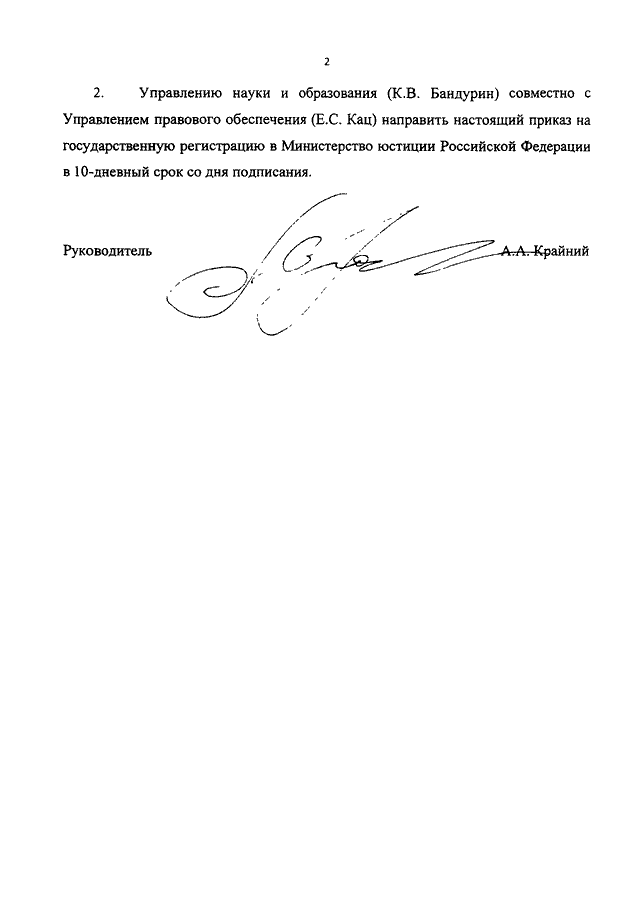 2

2. Управлению науки и образования (К.В. Бандурин) совместно с Управлением правового обеспечения (Е.С. Кац) направить настоящий приказ на государственную регистрацию в Министерство юстиции Российской Федерации в 10-дневный срок со дня подписания.

Руководитель А.А. Крайний